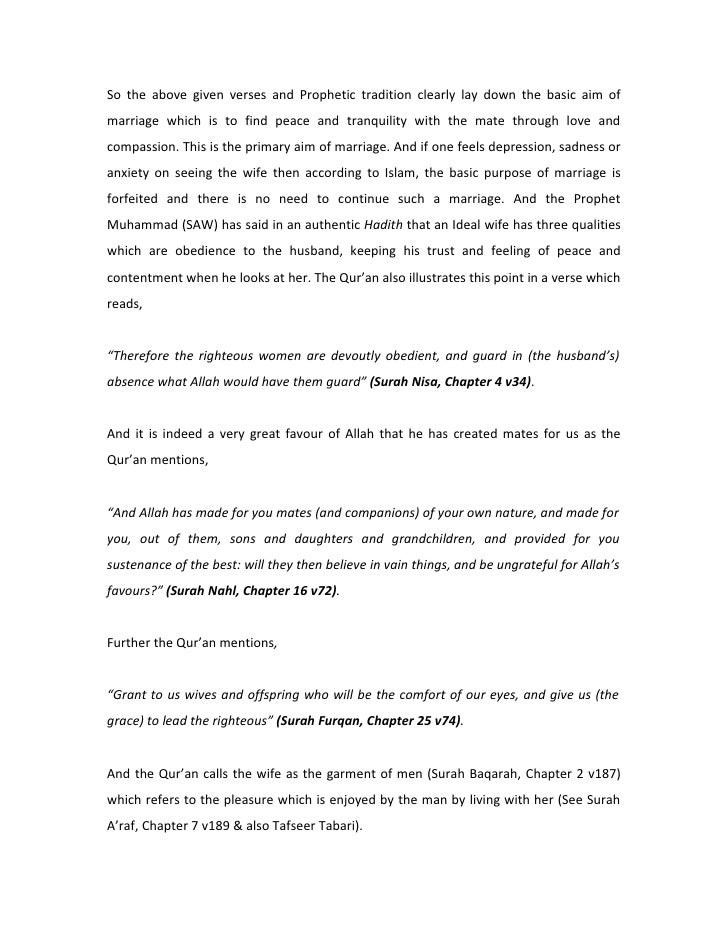 So the above given verses and Prophetic tradition clearly lay down the basic aim of marriage which is to find peace and tranquility with the mate through love and compassion. This is the primary aim of marriage. And if one feels depression, sadness or anxiety on seeing the wife then according to Islam, the basic purpose of marriage is forfeited and there is no need to continue such a marriage. And the Prophet Muhammad (SAW) has said in an authentic Hadith that an Ideal wife has three qualities which are obedience to the husband, keeping his trust and feeling of peace and contentment when he looks at her. The Qur'an also illustrates this point in a verse which reads,

"Therefore the righteous women are devoutly obedient, and guard in (the husband's) absence what Allah would have them guard" (Surah Nisa, Chapter 4 v34).

And it is indeed a very great favour of Allah that he has created mates for us as the Qur'an mentions,

"And Allah has made for you mates (and companions) of your own nature, and made for you, out of them, sons and daughters and grandchildren, and provided for you sustenance of the best: will they then believe in vain things, and be ungrateful for Allah's favours?" (Surah Nahl, Chapter 16 v72).

Further the Qur'an mentions,

"Grant to us wives and offspring who will be the comfort of our eyes, and give us (the grace) to lead the righteous" (Surah Furqan, Chapter 25 v74).

And the Qur'an calls the wife as the garment of men (Surah Baqarah, Chapter 2 v187) which refers to the pleasure which is enjoyed by the man by living with her (See Surah A'raf, Chapter 7 v189 & also Tafseer Tabari).